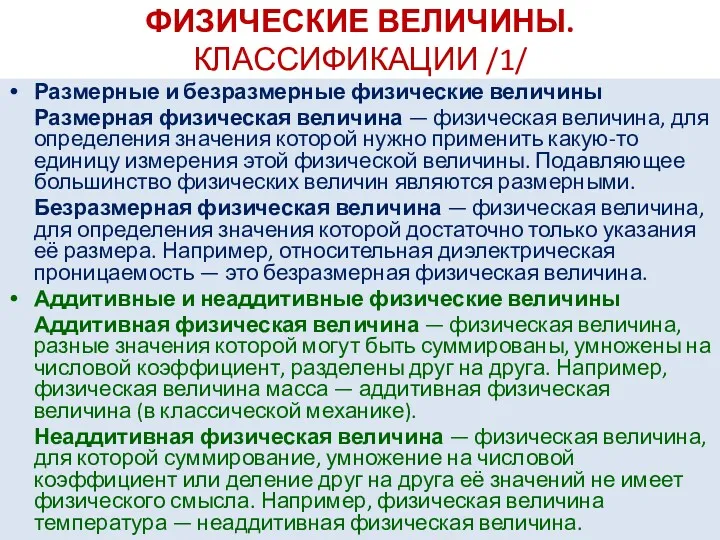 ФИЗИЧЕСКИЕ ВЕЛИЧИНЫ. КЛАССИФИКАЦИИ /1/

• Размерные и безразмерные физические величины

Размерная физическая величина — физическая величина, для определения значения которой нужно применить какую-то единицу измерения этой физической величины. Подавляющее большинство физических величин являются размерными.

Безразмерная физическая величина — физическая величина, для определения значения которой достаточно только указания её размера. Например, относительная диэлектрическая проницаемость — это безразмерная физическая величина.

• Аддитивные и неаддитивные физические величины

Аддитивная физическая величина — физическая величина, разные значения которой могут быть суммированы, умножены на числовой коэффициент, разделены друг на друга. Например, физическая величина масса — аддитивная физическая величина (в классической механике).

Неаддитивная физическая величина — физическая величина, для которой суммирование, умножение на числовой коэффициент или деление друг на друга её значений не имеет физического смысла. Например, физическая величина температура — неаддитивная физическая величина.